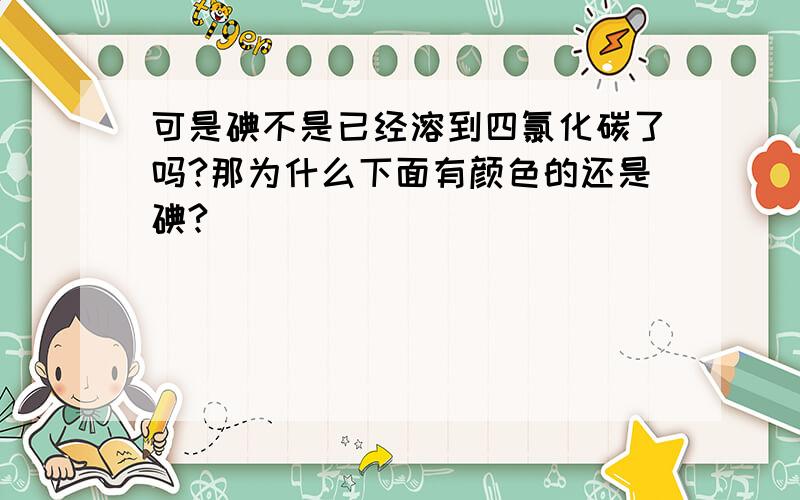 tiger

可是碘不是已经溶到四氯化碳了吗?那为什么下面有颜色的还是碘?